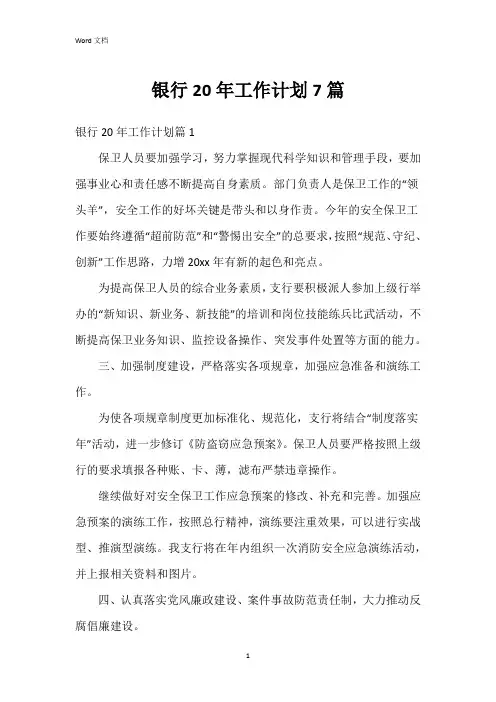 Word 文档

银行 20 年工作计划 7 篇

银行 20 年工作计划篇 1

保卫人员要加强学习，努力掌握现代科学知识和管理手段，要加强事业心和责任感不断提高自身素质。部门负责人是保卫工作的“领头羊”，安全工作的好坏关键是带头和以身作责。今年的安全保卫工作要始终遵循“超前防范”和“警惕出安全”的总要求，按照“规范、守纪、创新”工作思路，力增 20xx 年有新的起色和亮点。

为提高保卫人员的综合业务素质，支行要积极派人参加上级行举办的“新知识、新业务、新技能”的培训和岗位技能练兵比武活动，不断提高保卫业务知识、监控设备操作、突发事件处置等方面的能力。

三、加强制度建设，严格落实各项规章，加强应急准备和演练工作。

为使各项规章制度更加标准化、规范化，支行将结合“制度落实年”活动，进一步修订《防盗窃应急预案》。保卫人员要严格按照上级行的要求填报各种账、卡、薄，滤布严禁违章操作。

继续做好对安全保卫工作应急预案的修改、补充和完善。加强应急预案的演练工作，按照总行精神，演练要注重效果，可以进行实战型、推演型演练。我支行将在年内组织一次消防安全应急演练活动，并上报相关资料和图片。

四、认真落实党风廉政建设、案件事故防范责任制，大力推动反腐倡廉建设。

1